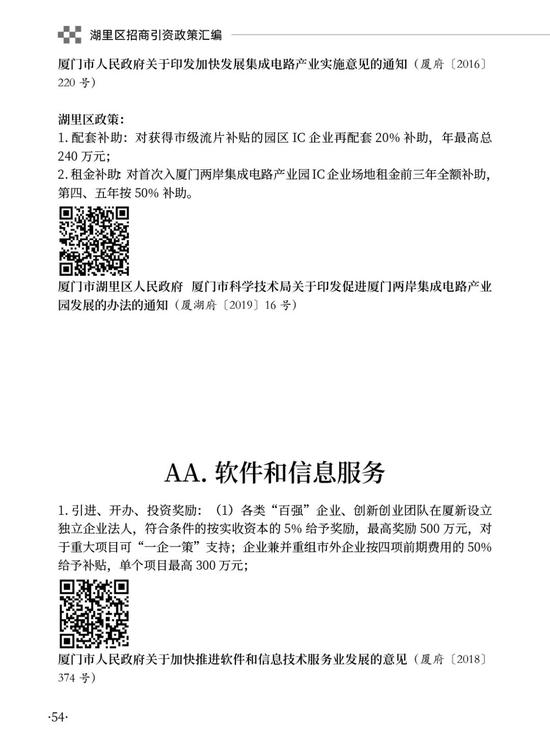 湖里区招商引资政策汇编

厦门市人民政府关于印发加快发展集成电路产业实施意见的通知（厦府〔2016〕220号）

湖里区政策：
1.配套补助：对获得市级流片补贴的园区IC企业再配套20%补助，年最高总240万元；
2.租金补助：对首次入厦门两岸集成电路产业园IC企业场地租金前三年全额补助，第四、五年按50%补助。

厦门市湖里区人民政府 厦门市科学技术局关于印发促进厦门两岸集成电路产业园发展的办法的通知（厦湖府〔2019〕16号）

AA.软件和信息服务

1.引进、开办、投资奖励：（1）各类“百强”企业、创新创业团队在厦新设立独立企业法人，符合条件的按实收资本的5%给予奖励，最高奖励500万元，对于重大项目可“一企一策”支持；企业兼并重组市外企业按四项前期费用的50%给予补贴，单个项目最高300万元；

厦门市人民政府关于加快推进软件和信息技术服务业发展的意见（厦府〔2018〕374号）

·54·